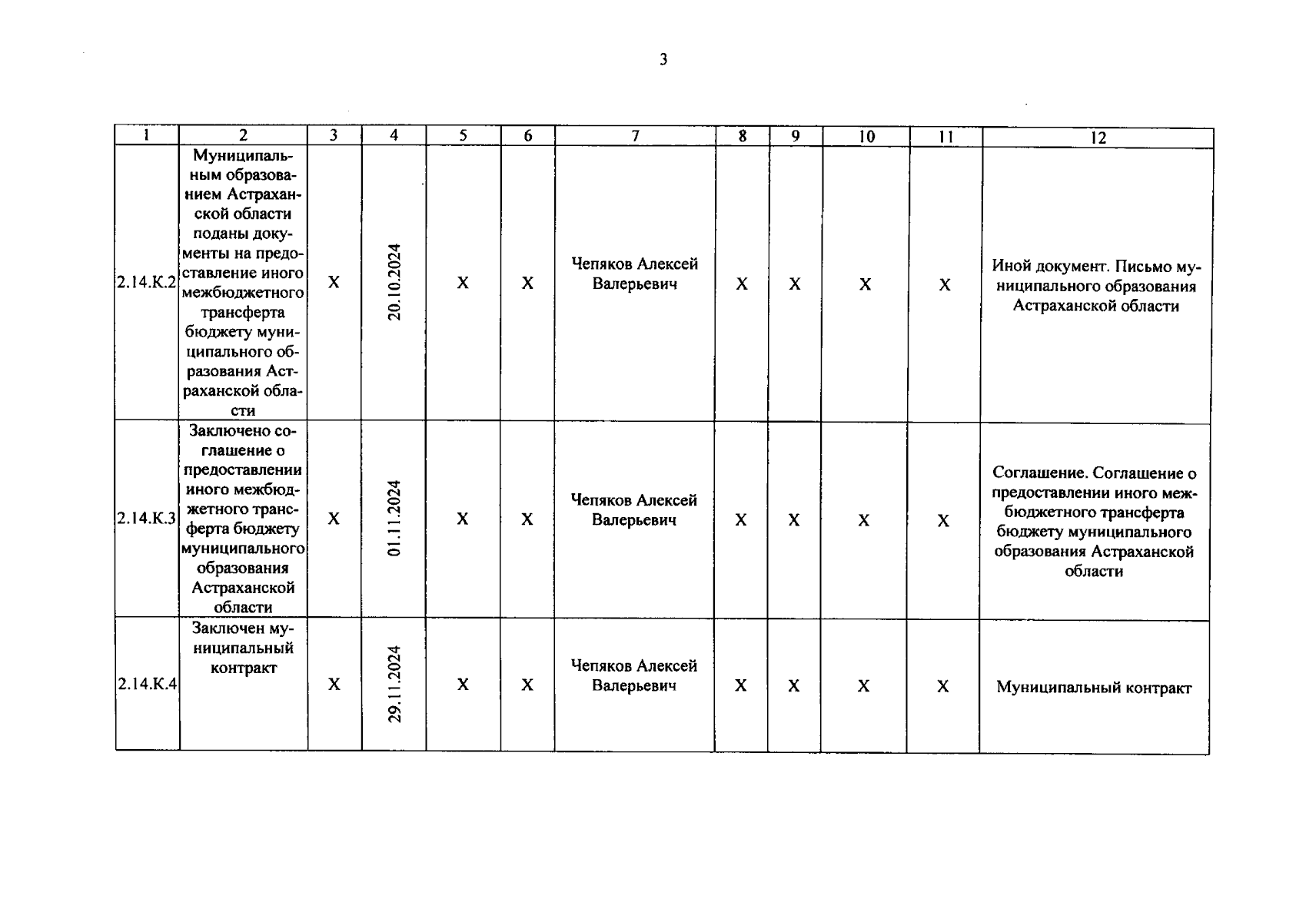 3

| 1 | 2 | 3 | 4 | 5 | 6 | 7 | 8 | 9 | 10 | 11 | 12 |
|---|---|---|---|---|---|---|---|---|---|---|---|
| 2.14.К.2 | Муниципальным образованием Астраханской области поданы документы на предоставление иного межбюджетного трансферта бюджету муниципального образования Астраханской области | Х | 20.10.2024 | Х | Х | Чепяков Алексей Валерьевич | Х | Х | Х | Х | Иной документ. Письмо муниципального образования Астраханской области |
| 2.14.К.3 | Заключено соглашение о предоставлении иного межбюджетного трансферта бюджету муниципального образования Астраханской области | Х | 01.11.2024 | Х | Х | Чепяков Алексей Валерьевич | Х | Х | Х | Х | Соглашение. Соглашение о предоставлении иного межбюджетного трансферта бюджету муниципального образования Астраханской области |
| 2.14.К.4 | Заключен муниципальный контракт | Х | 29.11.2024 | Х | Х | Чепяков Алексей Валерьевич | Х | Х | Х | Х | Муниципальный контракт |